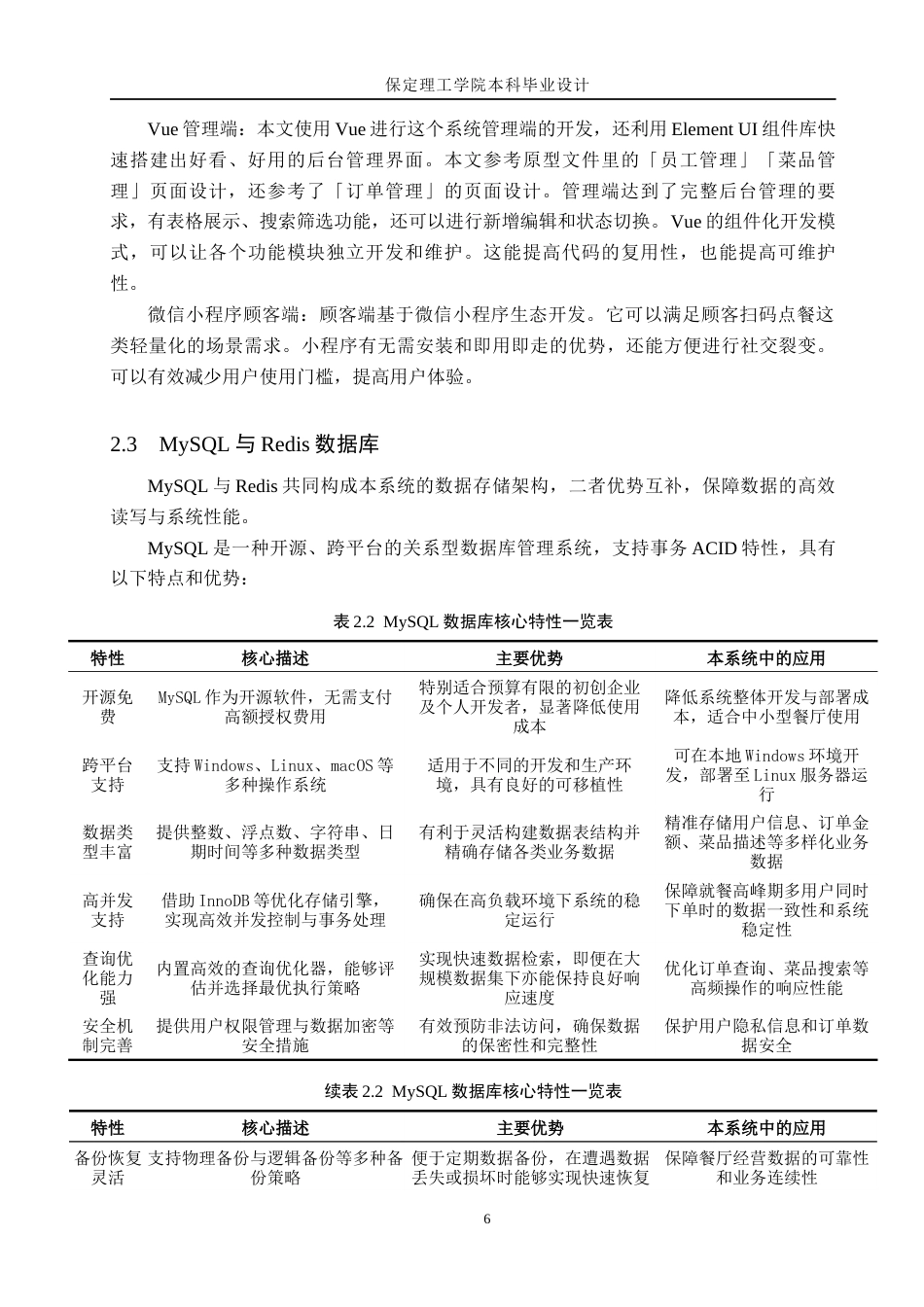 保定理工学院本科毕业设计

Vue 管理端：本文使用 Vue 进行这个系统管理端的开发，还利用 Element UI 组件库快速搭建出好看、好用的后台管理界面。本文参考原型文件里的「员工管理」「菜品管理」页面设计，还参考了「订单管理」的页面设计。管理端达到了完整后台管理的要求，有表格展示、搜索筛选功能，还可以进行新增编辑和状态切换。Vue 的组件化开发模式，可以让各个功能模块独立开发和维护。这能提高代码的复用性，也能提高可维护性。

微信小程序顾客端：顾客端基于微信小程序生态开发。它可以满足顾客扫码点餐这类轻量化的场景需求。小程序有无需安装和即用即走的优势，还能方便进行社交裂变。可以有效减少用户使用门槛，提高用户体验。

2.3 MySQL 与 Redis 数据库

MySQL 与 Redis 共同构成本系统的数据存储架构，二者优势互补，保障数据的高效读写与系统性能。

MySQL 是一种开源、跨平台的关系型数据库管理系统，支持事务 ACID 特性，具有以下特点和优势：

表 2.2 MySQL 数据库核心特性一览表

| 特性 | 核心描述 | 主要优势 | 本系统中的应用 |
|---|---|---|---|
| 开源免费 | MySQL 作为开源软件，无需支付高额授权费用 | 特别适合预算有限的初创企业及个人开发者，显著降低使用成本 | 降低系统整体开发与部署成本，适合中小型餐厅使用 |
| 跨平台支持 | 支持 Windows、Linux、macOS 等多种操作系统 | 适用于不同的开发和生产环境，具有良好的可移植性 | 可在本地 Windows 环境开发，部署至 Linux 服务器运行 |
| 数据类型丰富 | 提供整数、浮点数、字符串、日期时间等多种数据类型 | 有利于灵活构建数据表结构并精确存储各类业务数据 | 精准存储用户信息、订单金额、菜品描述等多样化业务数据 |
| 高并发支持 | 借助 InnoDB 等优化存储引擎，实现高效并发控制与事务处理 | 确保在高负载环境下系统的稳定运行 | 保障就餐高峰期多用户同时下单时的数据一致性和系统稳定性 |
| 查询优化能力强 | 内置高效的查询优化器，能够评估并选择最优执行策略 | 实现快速数据检索，即便在大规模数据集下亦能保持良好响应速度 | 优化订单查询、菜品搜索等高频操作的响应性能 |
| 安全机制完善 | 提供用户权限管理与数据加密等安全措施 | 有效预防非法访问，确保数据的保密性和完整性 | 保护用户隐私信息和订单数据安全 |

续表 2.2 MySQL 数据库核心特性一览表

| 特性 | 核心描述 | 主要优势 | 本系统中的应用 |
|---|---|---|---|
| 备份恢复灵活 | 支持物理备份与逻辑备份等多种备份策略 | 便于定期数据备份，在遭遇数据丢失或损坏时能够实现快速恢复 | 保障餐厅经营数据的可靠性和业务连续性 |

6